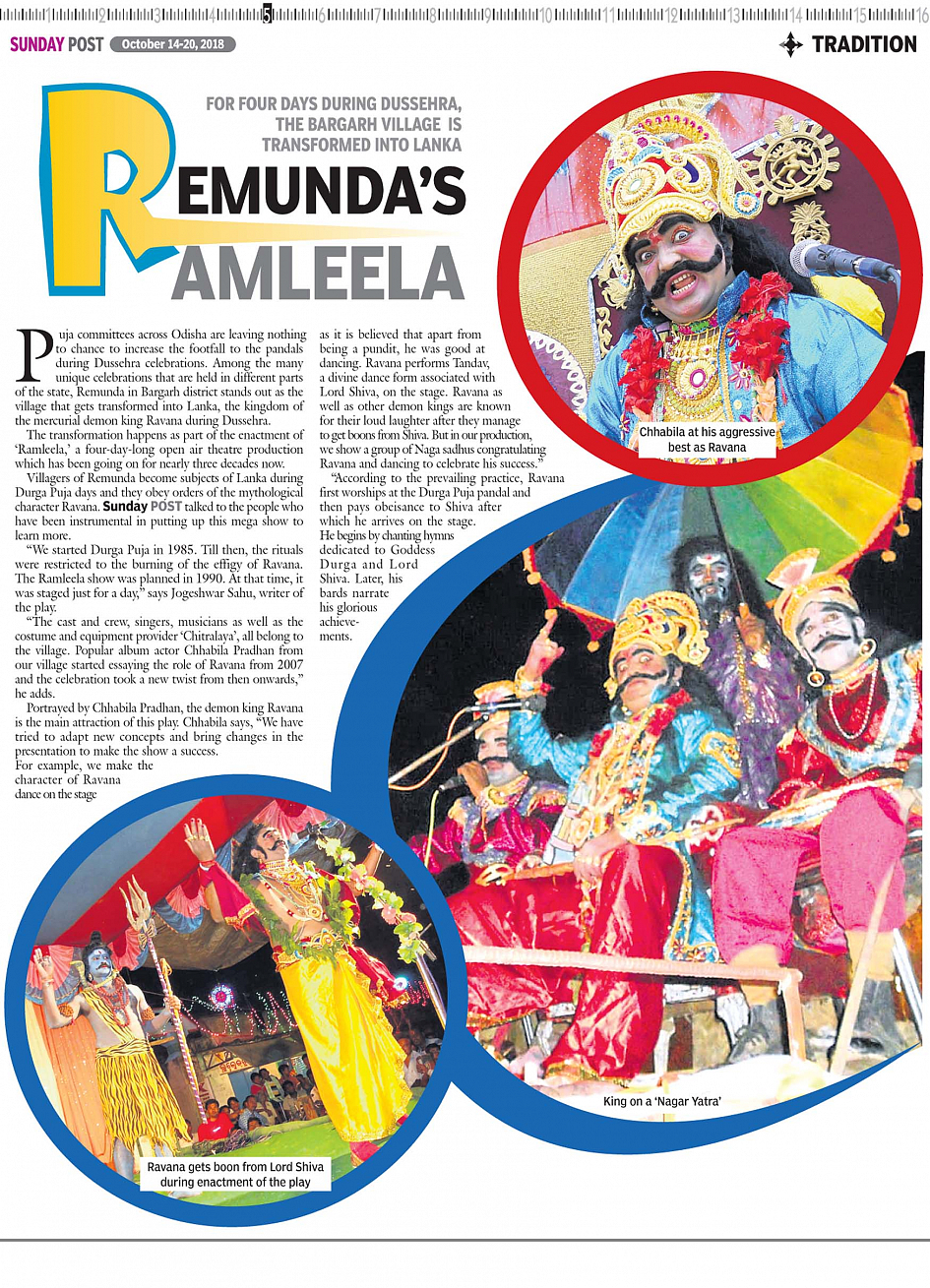 1 2 3 4 5 6 7 8 9 10 11 12 13 14 15 16

SUNDAY POST October 14-20, 2018

TRADITION

FOR FOUR DAYS DURING DUSSEHRA, THE BARGARH VILLAGE IS TRANSFORMED INTO LANKA

REMUNDA'S RAMLEELA

Puja committees across Odisha are leaving nothing to chance to increase the footfall to the pandals during Dussehra celebrations. Among the many unique celebrations that are held in different parts of the state, Remunda in Bargarh district stands out as the village that gets transformed into Lanka, the kingdom of the mercurial demon king Ravana during Dussehra.

The transformation happens as part of the enactment of 'Ramleela,' a four-day-long open air theatre production which has been going on for nearly three decades now.

Villagers of Remunda become subjects of Lanka during Durga Puja days and they obey orders of the mythological character Ravana. Sunday POST talked to the people who have been instrumental in putting up this mega show to learn more.

"We started Durga Puja in 1985. Till then, the rituals were restricted to the burning of the effigy of Ravana. The Ramleela show was planned in 1990. At that time, it was staged just for a day," says Jogeshwar Sahu, writer of the play.

"The cast and crew, singers, musicians as well as the costume and equipment provider 'Chitralaya', all belong to the village. Popular album actor Chhabila Pradhan from our village started essaying the role of Ravana from 2007 and the celebration took a new twist from then onwards," he adds.

Portrayed by Chhabila Pradhan, the demon king Ravana is the main attraction of this play. Chhabila says, "We have tried to adapt new concepts and bring changes in the presentation to make the show a success. For example, we make the character of Ravana dance on the stage as it is believed that apart from being a pundit, he was good at dancing. Ravana performs Tandav, a divine dance form associated with Lord Shiva, on the stage. Ravana as well as other demon kings are known for their loud laughter after they manage to get boons from Shiva. But in our production, we show a group of Naga sadhus congratulating Ravana and dancing to celebrate his success."

"According to the prevailing practice, Ravana first worships at the Durga Puja pandal and then pays obeisance to Shiva after which he arrives on the stage. He begins by chanting hymns dedicated to Goddess Durga and Lord Shiva. Later, his bards narrate his glorious achievements.

Chhabila at his aggressive best as Ravana

King on a 'Nagar Yatra'

Ravana gets boon from Lord Shiva during enactment of the play